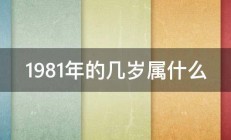 1981年的几岁属什么